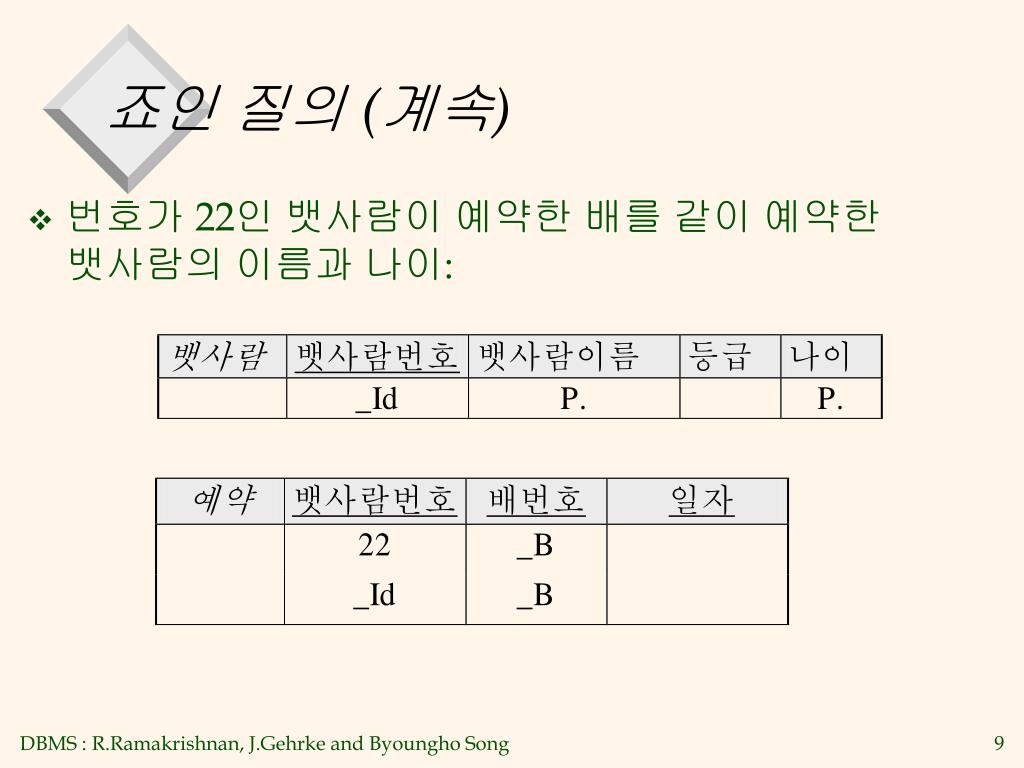 죠인 질의 (계속)

❖ 번호가 22인 뱃사람이 예약한 배를 같이 예약한 뱃사람의 이름과 나이:

| 뱃사람 | 뱃사람번호 | 뱃사람이름 | 등급 | 나이 |
|---|---|---|---|---|
| | _Id | P. | | P. |

| 예약 | 뱃사람번호 | 배번호 | 일자 |
|---|---|---|---|
| | 22 | _B | |
| | _Id | _B | |

DBMS : R.Ramakrishnan, J.Gehrke and Byoungho Song

9